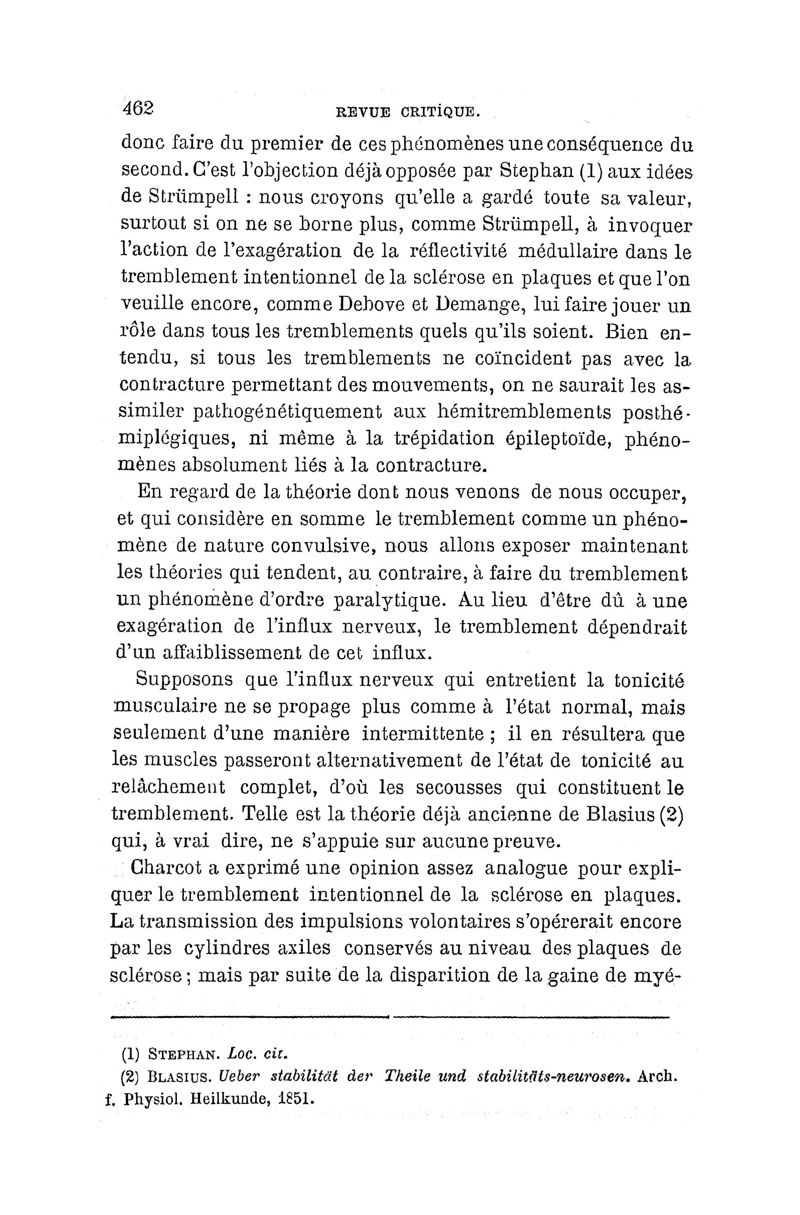 462 REVUE CRITIQUE.

donc faire du premier de ces phénomènes une conséquence du second. C'est l'objection déjà opposée par Stephan (1) aux idées de Strümpell : nous croyons qu'elle a gardé toute sa valeur, surtout si on ne se borne plus, comme Strümpell, à invoquer l'action de l'exagération de la réflectivité médullaire dans le tremblement intentionnel de la sclérose en plaques et que l'on veuille encore, comme Debove et Demange, lui faire jouer un rôle dans tous les tremblements quels qu'ils soient. Bien entendu, si tous les tremblements ne coïncident pas avec la contracture permettant des mouvements, on ne saurait les assimiler pathogénétiquement aux hémitremblements posthémiplégiques, ni même à la trépidation épileptoïde, phénomènes absolument liés à la contracture.

En regard de la théorie dont nous venons de nous occuper, et qui considère en somme le tremblement comme un phénomène de nature convulsive, nous allons exposer maintenant les théories qui tendent, au contraire, à faire du tremblement un phénomène d'ordre paralytique. Au lieu d'être dû à une exagération de l'influx nerveux, le tremblement dépendrait d'un affaiblissement de cet influx.

Supposons que l'influx nerveux qui entretient la tonicité musculaire ne se propage plus comme à l'état normal, mais seulement d'une manière intermittente ; il en résultera que les muscles passeront alternativement de l'état de tonicité au relâchement complet, d'où les secousses qui constituent le tremblement. Telle est la théorie déjà ancienne de Blasius (2) qui, à vrai dire, ne s'appuie sur aucune preuve.

Charcot a exprimé une opinion assez analogue pour expliquer le tremblement intentionnel de la sclérose en plaques. La transmission des impulsions volontaires s'opérerait encore par les cylindres axiles conservés au niveau des plaques de sclérose ; mais par suite de la disparition de la gaine de myé-

(1) STEPHAN. Loc. cit.
(2) BLASIUS. Ueber stabilität der Theile und stabilitäts-neurosen. Arch. f. Physiol. Heilkunde, 1851.